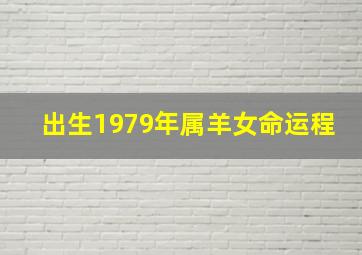 出生1979年属羊女命运程